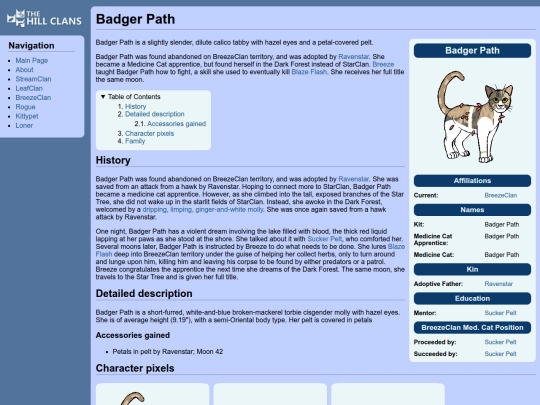 THE HILL CLANS

Navigation

- Main Page
- About
- StreamClan
- LeafClan
- BreezeClan
- Rogue
- Kittypet
- Loner

Badger Path

Badger Path is a slightly slender, dilute calico tabby with hazel eyes and a petal-covered pelt.

Badger Path was found abandoned on BreezeClan territory, and was adopted by Ravenstar. She became a Medicine Cat apprentice, but found herself in the Dark Forest instead of StarClan. Breeze taught Badger Path how to fight, a skill she used to eventually kill Blaze Flash. She receives her full title the same moon.

Table of Contents
1. History
2. Detailed description
2.1. Accessories gained
3. Character pixels
4. Family

History

Badger Path was found abandoned on BreezeClan territory, and was adopted by Ravenstar. She was saved from an attack from a hawk by Ravenstar. Hoping to connect more to StarClan, Badger Path became a medicine cat apprentice. However, as she climbed into the tall, exposed branches of the Star Tree, she did not wake up in the starlit fields of StarClan. Instead, she awoke in the Dark Forest, welcomed by a dripping, limping, ginger-and-white molly. She was once again saved from a hawk attack by Ravenstar.

One night, Badger Path has a violent dream involving the lake filled with blood, the thick red liquid lapping at her paws as she stood at the shore. She talked about it with Sucker Pelt, who comforted her. Several moons later, Badger Path is instructed by Breeze to do what needs to be done. She lures Blaze Flash deep into BreezeClan territory under the guise of helping her collect herbs, only to turn around and lunge upon him, killing him and leaving his corpse to be found by either predators or a patrol. Breeze congratulates the apprentice the next time she dreams of the Dark Forest. The same moon, she travels to the Star Tree and is given her full title.

Detailed description

Badger Path is a short-furred, white-and-blue broken-mackerel torbie cisgender molly with hazel eyes. She is of average height (9.19"), with a semi-Oriental body type. Her pelt is covered in petals

Accessories gained

- Petals in pelt by Ravenstar; Moon 42

Character pixels

Badger Path

Affiliations
Current: BreezeClan

Names
Kit: Badger Path
Medicine Cat Apprentice: Badger Path
Medicine Cat: Badger Path

Kin
Adoptive Father: Ravenstar

Education
Mentor: Sucker Pelt

BreezeClan Med. Cat Position
Proceeded by: Sucker Pelt
Succeeded by: Sucker Pelt